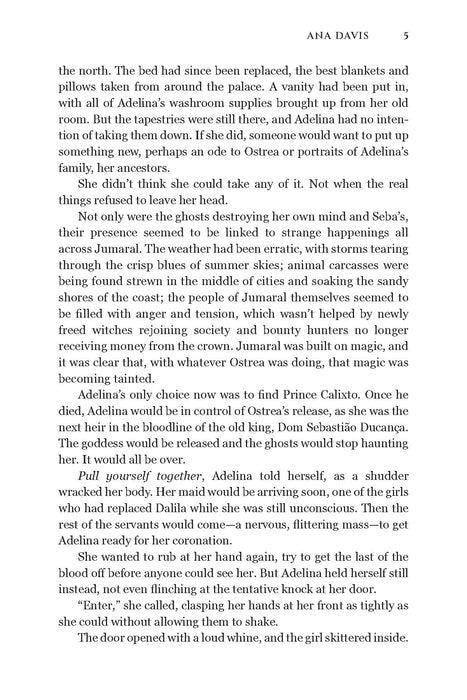 ANA DAVIS 5

the north. The bed had since been replaced, the best blankets and pillows taken from around the palace. A vanity had been put in, with all of Adelina's washroom supplies brought up from her old room. But the tapestries were still there, and Adelina had no intention of taking them down. If she did, someone would want to put up something new, perhaps an ode to Ostrea or portraits of Adelina's family, her ancestors.

She didn't think she could take any of it. Not when the real things refused to leave her head.

Not only were the ghosts destroying her own mind and Seba's, their presence seemed to be linked to strange happenings all across Jumaral. The weather had been erratic, with storms tearing through the crisp blues of summer skies; animal carcasses were being found strewn in the middle of cities and soaking the sandy shores of the coast; the people of Jumaral themselves seemed to be filled with anger and tension, which wasn't helped by newly freed witches rejoining society and bounty hunters no longer receiving money from the crown. Jumaral was built on magic, and it was clear that, with whatever Ostrea was doing, that magic was becoming tainted.

Adelina's only choice now was to find Prince Calixto. Once he died, Adelina would be in control of Ostrea's release, as she was the next heir in the bloodline of the old king, Dom Sebastião Ducança. The goddess would be released and the ghosts would stop haunting her. It would all be over.

Pull yourself together, Adelina told herself, as a shudder wracked her body. Her maid would be arriving soon, one of the girls who had replaced Dalila while she was still unconscious. Then the rest of the servants would come—a nervous, flittering mass—to get Adelina ready for her coronation.

She wanted to rub at her hand again, try to get the last of the blood off before anyone could see her. But Adelina held herself still instead, not even flinching at the tentative knock at her door.

"Enter," she called, clasping her hands at her front as tightly as she could without allowing them to shake.

The door opened with a loud whine, and the girl skittered inside.